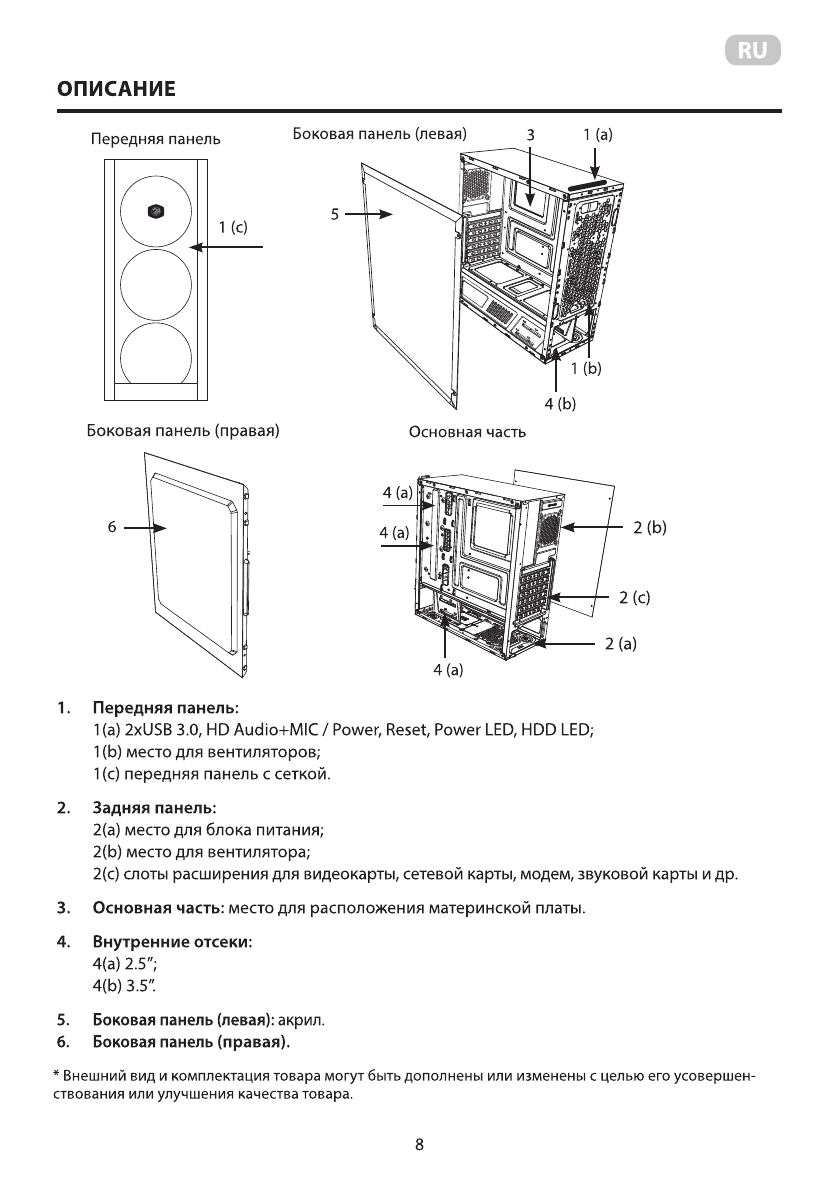 RU

ОПИСАНИЕ

Передняя панель

1 (c)

Боковая панель (левая)

3

1 (a)

5

1 (b)

4 (b)

Боковая панель (правая)

6

Основная часть

4 (a)

4 (a)

2 (b)

2 (c)

2 (a)

4 (a)

1. Передняя панель:
1(a) 2xUSB 3.0, HD Audio+MIC / Power, Reset, Power LED, HDD LED;
1(b) место для вентиляторов;
1(c) передняя панель с сеткой.

2. Задняя панель:
2(a) место для блока питания;
2(b) место для вентилятора;
2(c) слоты расширения для видеокарты, сетевой карты, модем, звуковой карты и др.

3. Основная часть: место для расположения материнской платы.

4. Внутренние отсеки:
4(a) 2.5";
4(b) 3.5".

5. Боковая панель (левая): акрил.
6. Боковая панель (правая).

* Внешний вид и комплектация товара могут быть дополнены или изменены с целью его усовершенствования или улучшения качества товара.

8